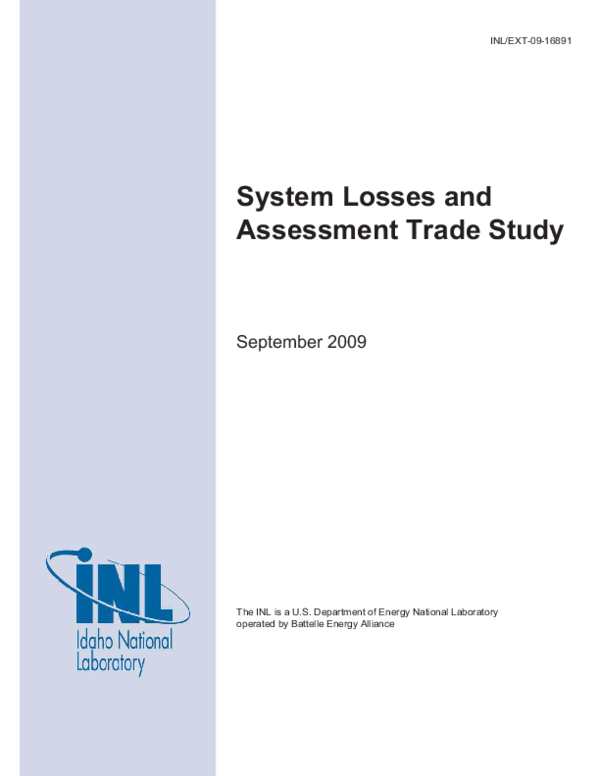 INL/EXT-09-16891

System Losses and Assessment Trade Study

September 2009

INL
Idaho National Laboratory

The INL is a U.S. Department of Energy National Laboratory operated by Battelle Energy Alliance